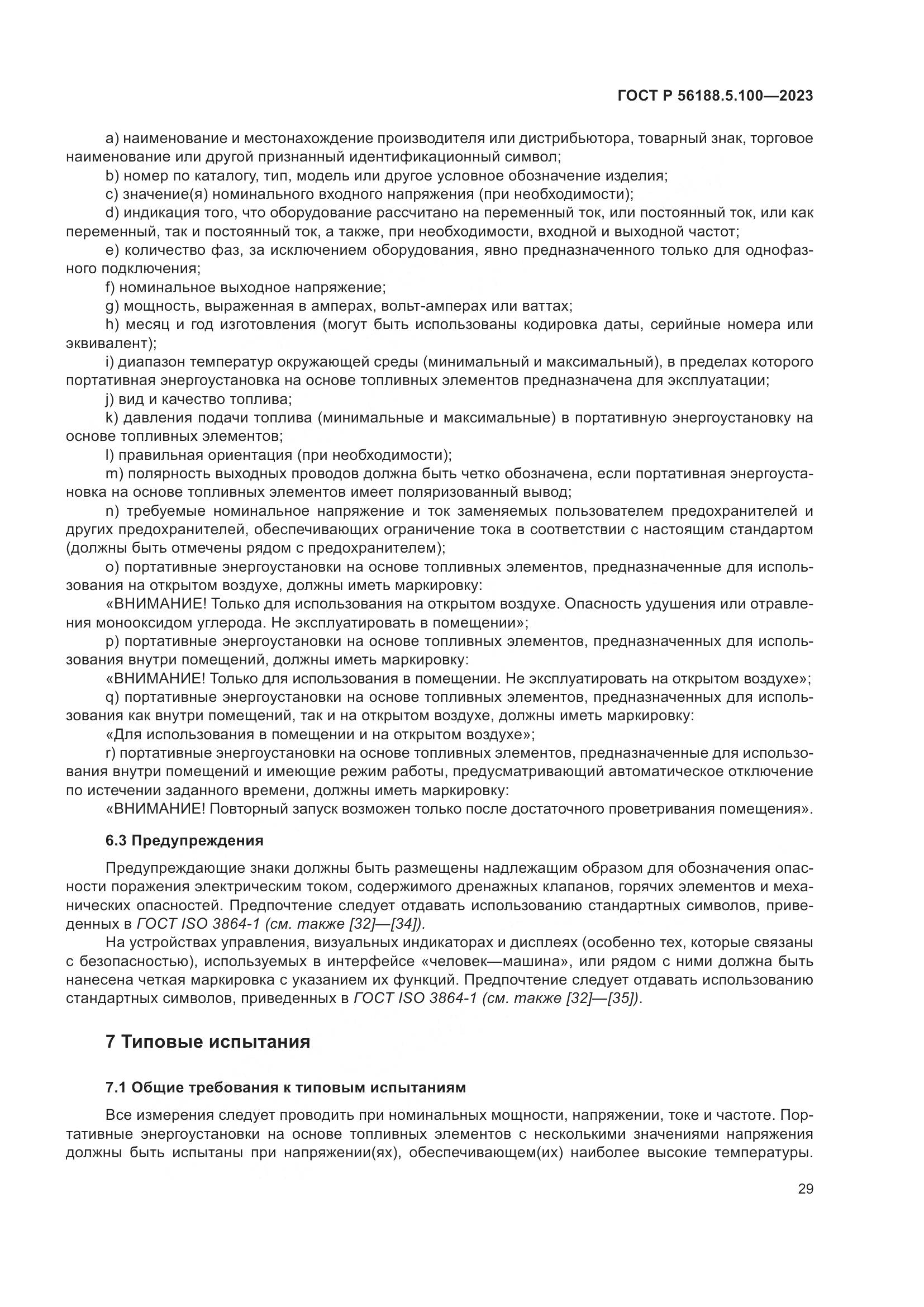 ГОСТ Р 56188.5.100—2023

a) наименование и местонахождение производителя или дистрибьютора, товарный знак, торговое наименование или другой признанный идентификационный символ;

b) номер по каталогу, тип, модель или другое условное обозначение изделия;

c) значение(я) номинального входного напряжения (при необходимости);

d) индикация того, что оборудование рассчитано на переменный ток, или постоянный ток, или как переменный, так и постоянный ток, а также, при необходимости, входной и выходной частот;

e) количество фаз, за исключением оборудования, явно предназначенного только для однофазного подключения;

f) номинальное выходное напряжение;

g) мощность, выраженная в амперах, вольт-амперах или ваттах;

h) месяц и год изготовления (могут быть использованы кодировка даты, серийные номера или эквивалент);

i) диапазон температур окружающей среды (минимальный и максимальный), в пределах которого портативная энергоустановка на основе топливных элементов предназначена для эксплуатации;

j) вид и качество топлива;

k) давления подачи топлива (минимальные и максимальные) в портативную энергоустановку на основе топливных элементов;

l) правильная ориентация (при необходимости);

m) полярность выходных проводов должна быть четко обозначена, если портативная энергоустановка на основе топливных элементов имеет поляризованный вывод;

n) требуемые номинальное напряжение и ток заменяемых пользователем предохранителей и других предохранителей, обеспечивающих ограничение тока в соответствии с настоящим стандартом (должны быть отмечены рядом с предохранителем);

o) портативные энергоустановки на основе топливных элементов, предназначенные для использования на открытом воздухе, должны иметь маркировку:

«ВНИМАНИЕ! Только для использования на открытом воздухе. Опасность удушения или отравления монооксидом углерода. Не эксплуатировать в помещении»;

p) портативные энергоустановки на основе топливных элементов, предназначенных для использования внутри помещений, должны иметь маркировку:

«ВНИМАНИЕ! Только для использования в помещении. Не эксплуатировать на открытом воздухе»;

q) портативные энергоустановки на основе топливных элементов, предназначенных для использования как внутри помещений, так и на открытом воздухе, должны иметь маркировку:

«Для использования в помещении и на открытом воздухе»;

r) портативные энергоустановки на основе топливных элементов, предназначенные для использования внутри помещений и имеющие режим работы, предусматривающий автоматическое отключение по истечении заданного времени, должны иметь маркировку:

«ВНИМАНИЕ! Повторный запуск возможен только после достаточного проветривания помещения».

6.3 Предупреждения

Предупреждающие знаки должны быть размещены надлежащим образом для обозначения опасности поражения электрическим током, содержимого дренажных клапанов, горячих элементов и механических опасностей. Предпочтение следует отдавать использованию стандартных символов, приведенных в ГОСТ ISO 3864-1 (см. также [32]—[34]).

На устройствах управления, визуальных индикаторах и дисплеях (особенно тех, которые связаны с безопасностью), используемых в интерфейсе «человек—машина», или рядом с ними должна быть нанесена четкая маркировка с указанием их функций. Предпочтение следует отдавать использованию стандартных символов, приведенных в ГОСТ ISO 3864-1 (см. также [32]—[35]).

7 Типовые испытания

7.1 Общие требования к типовым испытаниям

Все измерения следует проводить при номинальных мощности, напряжении, токе и частоте. Портативные энергоустановки на основе топливных элементов с несколькими значениями напряжения должны быть испытаны при напряжении(ях), обеспечивающем(их) наиболее высокие температуры.

29